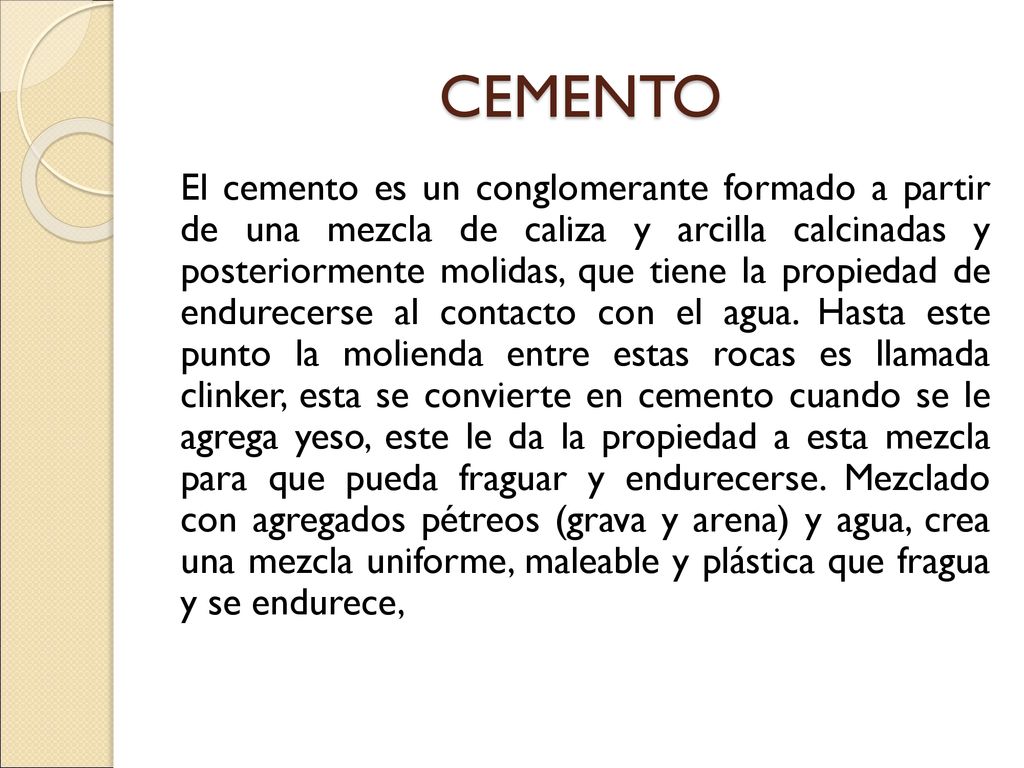 CEMENTO

El cemento es un conglomerante formado a partir de una mezcla de caliza y arcilla calcinadas y posteriormente molidas, que tiene la propiedad de endurecerse al contacto con el agua. Hasta este punto la molienda entre estas rocas es llamada clinker, esta se convierte en cemento cuando se le agrega yeso, este le da la propiedad a esta mezcla para que pueda fraguar y endurecerse. Mezclado con agregados pétreos (grava y arena) y agua, crea una mezcla uniforme, maleable y plástica que fragua y se endurece,